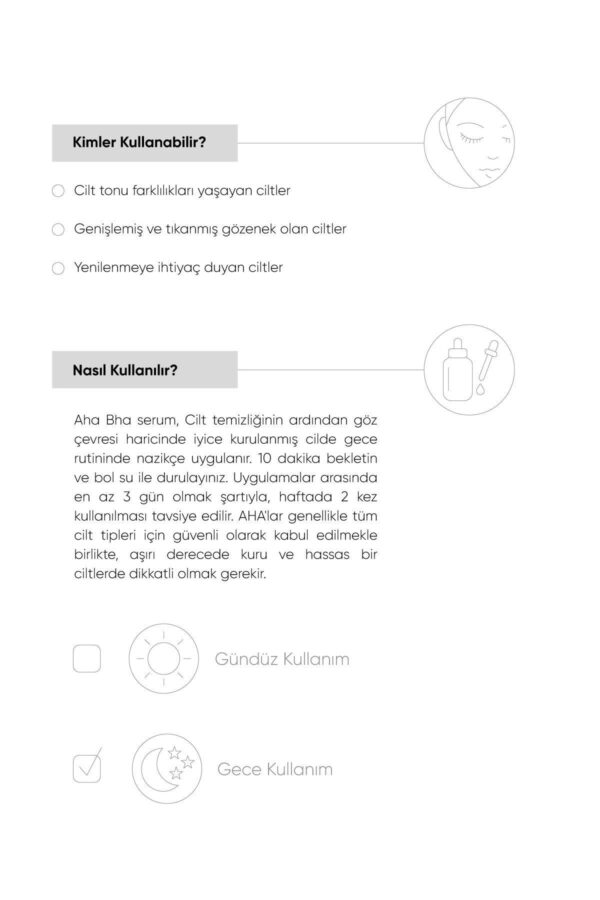 Kimler Kullanabilir?

Cilt tonu farklılıkları yaşayan ciltler

Genişlemiş ve tıkanmış gözenek olan ciltler

Yenilenmeye ihtiyaç duyan ciltler

Nasıl Kullanılır?

Aha Bha serum, Cilt temizliğinin ardından göz çevresi haricinde iyice kurulanmış cilde gece rutininde nazikçe uygulanır. 10 dakika bekletin ve bol su ile durulayınız. Uygulamalar arasında en az 3 gün olmak şartıyla, haftada 2 kez kullanılması tavsiye edilir. AHA'lar genellikle tüm cilt tipleri için güvenli olarak kabul edilmekle birlikte, aşırı derecede kuru ve hassas bir ciltlerde dikkatli olmak gerekir.

Gündüz Kullanım

Gece Kullanım